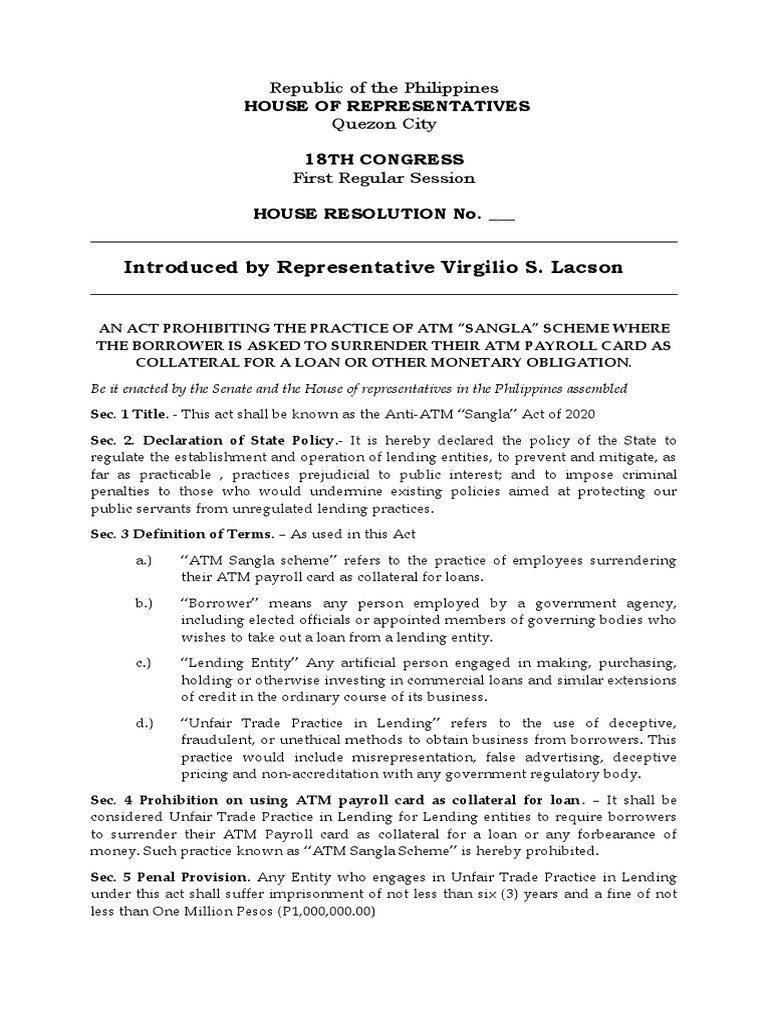 Republic of the Philippines
HOUSE OF REPRESENTATIVES
Quezon City

18TH CONGRESS
First Regular Session

HOUSE RESOLUTION No. ___

Introduced by Representative Virgilio S. Lacson

AN ACT PROHIBITING THE PRACTICE OF ATM "SANGLA" SCHEME WHERE THE BORROWER IS ASKED TO SURRENDER THEIR ATM PAYROLL CARD AS COLLATERAL FOR A LOAN OR OTHER MONETARY OBLIGATION.

Be it enacted by the Senate and the House of representatives in the Philippines assembled

Sec. 1 Title. - This act shall be known as the Anti-ATM "Sangla" Act of 2020

Sec. 2. Declaration of State Policy.- It is hereby declared the policy of the State to regulate the establishment and operation of lending entities, to prevent and mitigate, as far as practicable , practices prejudicial to public interest; and to impose criminal penalties to those who would undermine existing policies aimed at protecting our public servants from unregulated lending practices.

Sec. 3 Definition of Terms. – As used in this Act

a.) "ATM Sangla scheme" refers to the practice of employees surrendering their ATM payroll card as collateral for loans.

b.) "Borrower" means any person employed by a government agency, including elected officials or appointed members of governing bodies who wishes to take out a loan from a lending entity.

c.) "Lending Entity" Any artificial person engaged in making, purchasing, holding or otherwise investing in commercial loans and similar extensions of credit in the ordinary course of its business.

d.) "Unfair Trade Practice in Lending" refers to the use of deceptive, fraudulent, or unethical methods to obtain business from borrowers. This practice would include misrepresentation, false advertising, deceptive pricing and non-accreditation with any government regulatory body.

Sec. 4 Prohibition on using ATM payroll card as collateral for loan. – It shall be considered Unfair Trade Practice in Lending for Lending entities to require borrowers to surrender their ATM Payroll card as collateral for a loan or any forbearance of money. Such practice known as "ATM Sangla Scheme" is hereby prohibited.

Sec. 5 Penal Provision. Any Entity who engages in Unfair Trade Practice in Lending under this act shall suffer imprisonment of not less than six (3) years and a fine of not less than One Million Pesos (P1,000,000.00)